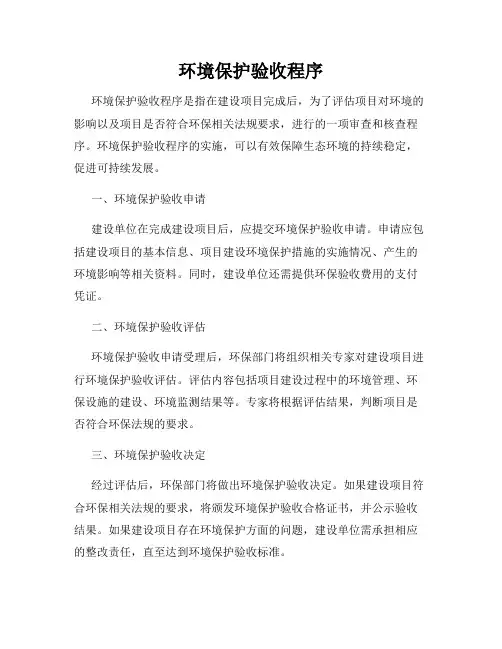 环境保护验收程序

环境保护验收程序是指在建设项目完成后，为了评估项目对环境的影响以及项目是否符合环保相关法规要求，进行的一项审查和核查程序。环境保护验收程序的实施，可以有效保障生态环境的持续稳定，促进可持续发展。

一、环境保护验收申请

建设单位在完成建设项目后，应提交环境保护验收申请。申请应包括建设项目的基本信息、项目建设环境保护措施的实施情况、产生的环境影响等相关资料。同时，建设单位还需提供环保验收费用的支付凭证。

二、环境保护验收评估

环境保护验收申请受理后，环保部门将组织相关专家对建设项目进行环境保护验收评估。评估内容包括项目建设过程中的环境管理、环保设施的建设、环境监测结果等。专家将根据评估结果，判断项目是否符合环保法规的要求。

三、环境保护验收决定

经过评估后，环保部门将做出环境保护验收决定。如果建设项目符合环保相关法规的要求，将颁发环境保护验收合格证书，并公示验收结果。如果建设项目存在环境保护方面的问题，建设单位需承担相应的整改责任，直至达到环境保护验收标准。